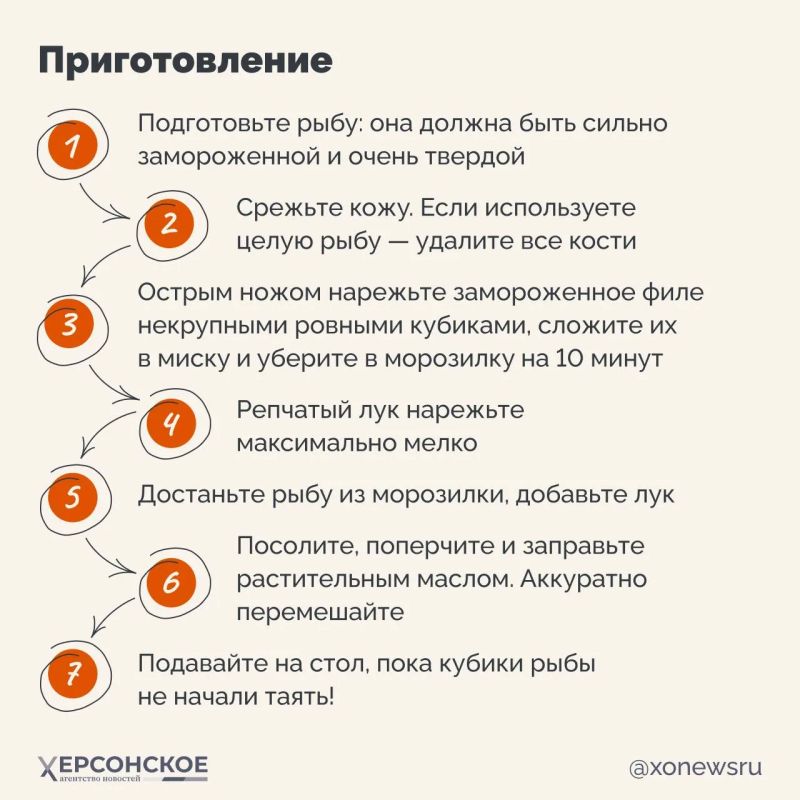 Приготовление

1
Подготовьте рыбу: она должна быть сильно замороженной и очень твердой

2
Срежьте кожу. Если используете целую рыбу — удалите все кости

3
Острым ножом нарежьте замороженное филе некрупными ровными кубиками, сложите их в миску и уберите в морозилку на 10 минут

4
Репчатый лук нарежьте максимально мелко

5
Достаньте рыбу из морозилки, добавьте лук

6
Посолите, поперчите и заправьте растительным маслом. Аккуратно перемешайте

7
Подавайте на стол, пока кубики рыбы не начали таять!

ХЕРСОНСКОЕ агентство новостей

@xonewsru